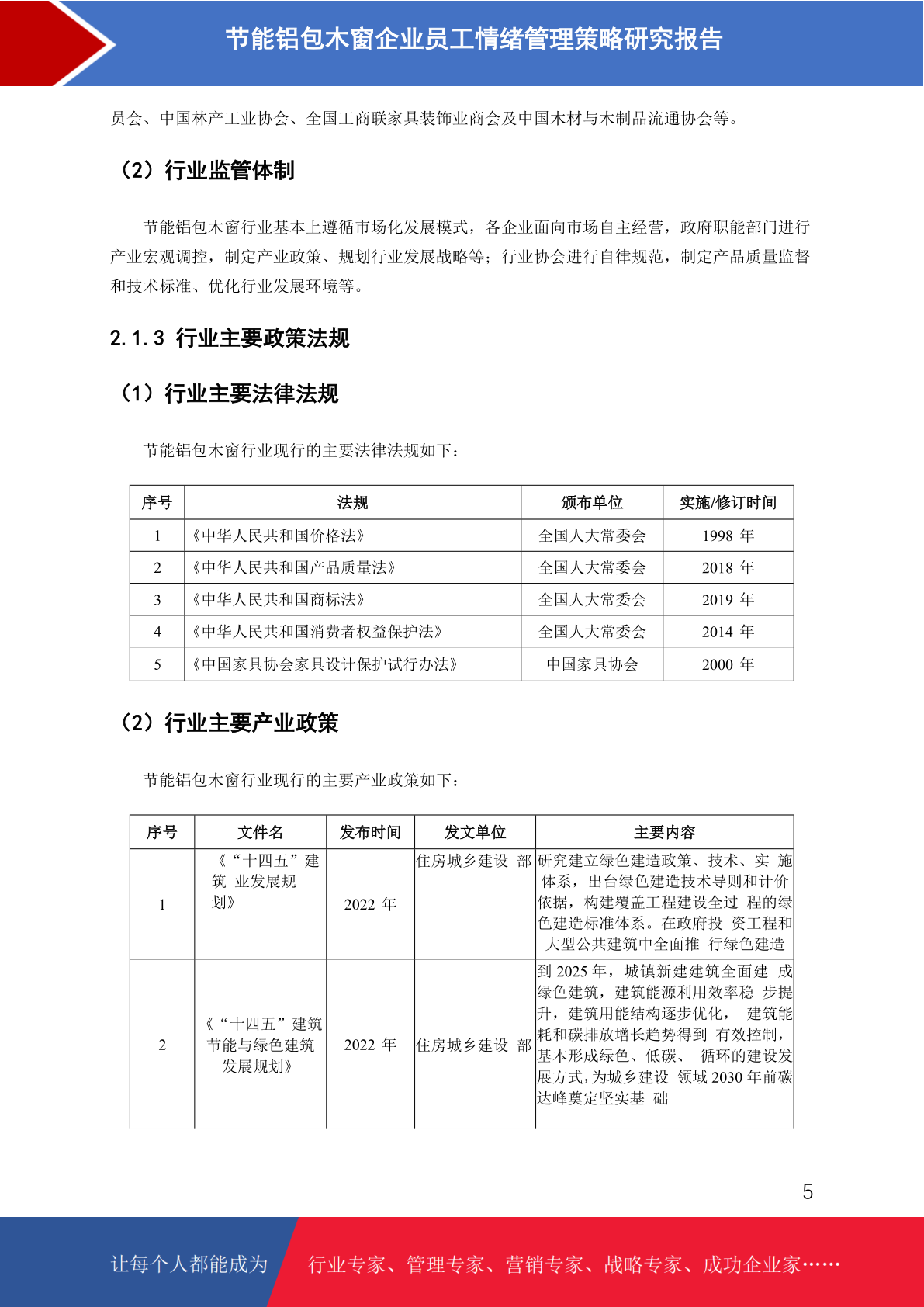 节能铝包木窗企业员工情绪管理策略研究报告

员会、中国林产工业协会、全国工商联家具装饰业商会及中国木材与木制品流通协会等。

（2）行业监管体制

节能铝包木窗行业基本上遵循市场化发展模式，各企业面向市场自主经营，政府职能部门进行产业宏观调控，制定产业政策、规划行业发展战略等；行业协会进行自律规范，制定产品质量监督和技术标准、优化行业发展环境等。

2.1.3 行业主要政策法规

（1）行业主要法律法规

节能铝包木窗行业现行的主要法律法规如下：

| 序号 | 法规 | 颁布单位 | 实施/修订时间 |
|---|---|---|---|
| 1 | 《中华人民共和国价格法》 | 全国人大常委会 | 1998 年 |
| 2 | 《中华人民共和国产品质量法》 | 全国人大常委会 | 2018 年 |
| 3 | 《中华人民共和国商标法》 | 全国人大常委会 | 2019 年 |
| 4 | 《中华人民共和国消费者权益保护法》 | 全国人大常委会 | 2014 年 |
| 5 | 《中国家具协会家具设计保护试行办法》 | 中国家具协会 | 2000 年 |

（2）行业主要产业政策

节能铝包木窗行业现行的主要产业政策如下：

| 序号 | 文件名 | 发布时间 | 发文单位 | 主要内容 |
|---|---|---|---|---|
| 1 | 《“十四五”建筑 业发展规划》 | 2022 年 | 住房城乡建设 部 | 研究建立绿色建造政策、技术、实 施体系，出台绿色建造技术导则和计价依据，构建覆盖工程建设全过 程的绿色建造标准体系。在政府投 资工程和大型公共建筑中全面推 行绿色建造 |
| 2 | 《“十四五”建筑节能与绿色建筑发展规划》 | 2022 年 | 住房城乡建设 部 | 到 2025 年，城镇新建建筑全面建 成绿色建筑，建筑能源利用效率稳 步提升，建筑用能结构逐步优化， 建筑能耗和碳排放增长趋势得到 有效控制，基本形成绿色、低碳、 循环的建设发展方式，为城乡建设 领域 2030 年前碳达峰奠定坚实基 础 |

5

让每个人都能成为 行业专家、管理专家、营销专家、战略专家、成功企业家……